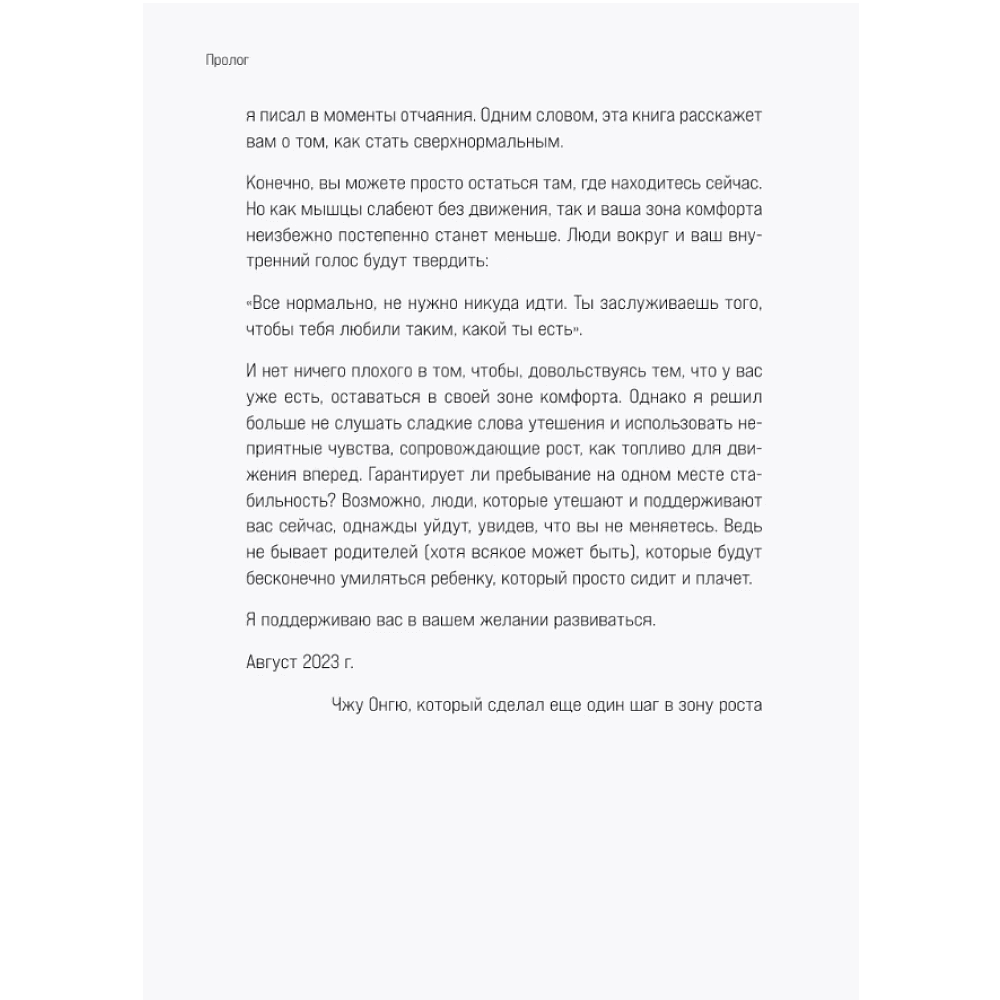 Пролог

я писал в моменты отчаяния. Одним словом, эта книга расскажет вам о том, как стать сверхнормальным.

Конечно, вы можете просто остаться там, где находитесь сейчас. Но как мышцы слабеют без движения, так и ваша зона комфорта неизбежно постепенно станет меньше. Люди вокруг и ваш внутренний голос будут твердить:

«Все нормально, не нужно никуда идти. Ты заслуживаешь того, чтобы тебя любили таким, какой ты есть».

И нет ничего плохого в том, чтобы, довольствуясь тем, что у вас уже есть, оставаться в своей зоне комфорта. Однако я решил больше не слушать сладкие слова утешения и использовать неприятные чувства, сопровождающие рост, как топливо для движения вперед. Гарантирует ли пребывание на одном месте стабильность? Возможно, люди, которые утешают и поддерживают вас сейчас, однажды уйдут, увидев, что вы не меняетесь. Ведь не бывает родителей (хотя всякое может быть), которые будут бесконечно умиляться ребенку, который просто сидит и плачет.

Я поддерживаю вас в вашем желании развиваться.

Август 2023 г.

Чжу Онгю, который сделал еще один шаг в зону роста